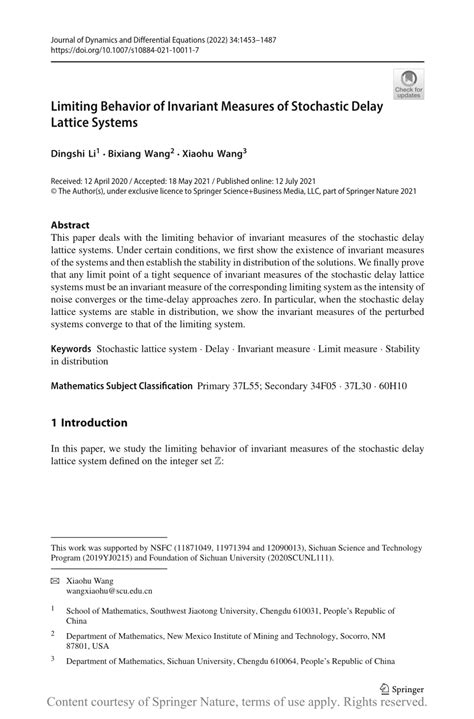 Journal of Dynamics and Differential Equations (2022) 34:1453–1487
https://doi.org/10.1007/s10884-021-10011-7

Check for updates

Limiting Behavior of Invariant Measures of Stochastic Delay Lattice Systems

Dingshi Li$^1$ · Bixiang Wang$^2$ · Xiaohu Wang$^3$

Received: 12 April 2020 / Accepted: 18 May 2021 / Published online: 12 July 2021
© The Author(s), under exclusive licence to Springer Science+Business Media, LLC, part of Springer Nature 2021

Abstract
This paper deals with the limiting behavior of invariant measures of the stochastic delay lattice systems. Under certain conditions, we first show the existence of invariant measures of the systems and then establish the stability in distribution of the solutions. We finally prove that any limit point of a tight sequence of invariant measures of the stochastic delay lattice systems must be an invariant measure of the corresponding limiting system as the intensity of noise converges or the time-delay approaches zero. In particular, when the stochastic delay lattice systems are stable in distribution, we show the invariant measures of the perturbed systems converge to that of the limiting system.

Keywords Stochastic lattice system · Delay · Invariant measure · Limit measure · Stability in distribution

Mathematics Subject Classification Primary 37L55; Secondary 34F05 · 37L30 · 60H10

1 Introduction

In this paper, we study the limiting behavior of invariant measures of the stochastic delay lattice system defined on the integer set $\mathbb{Z}$:

This work was supported by NSFC (11871049, 11971394 and 12090013), Sichuan Science and Technology Program (2019YJ0215) and Foundation of Sichuan University (2020SCUNL111).

✉ Xiaohu Wang
wangxiaohu@scu.edu.cn

$^1$ School of Mathematics, Southwest Jiaotong University, Chengdu 610031, People's Republic of China

$^2$ Department of Mathematics, New Mexico Institute of Mining and Technology, Socorro, NM 87801, USA

$^3$ Department of Mathematics, Sichuan University, Chengdu 610064, People's Republic of China

Springer

Content courtesy of Springer Nature, terms of use apply. Rights reserved.